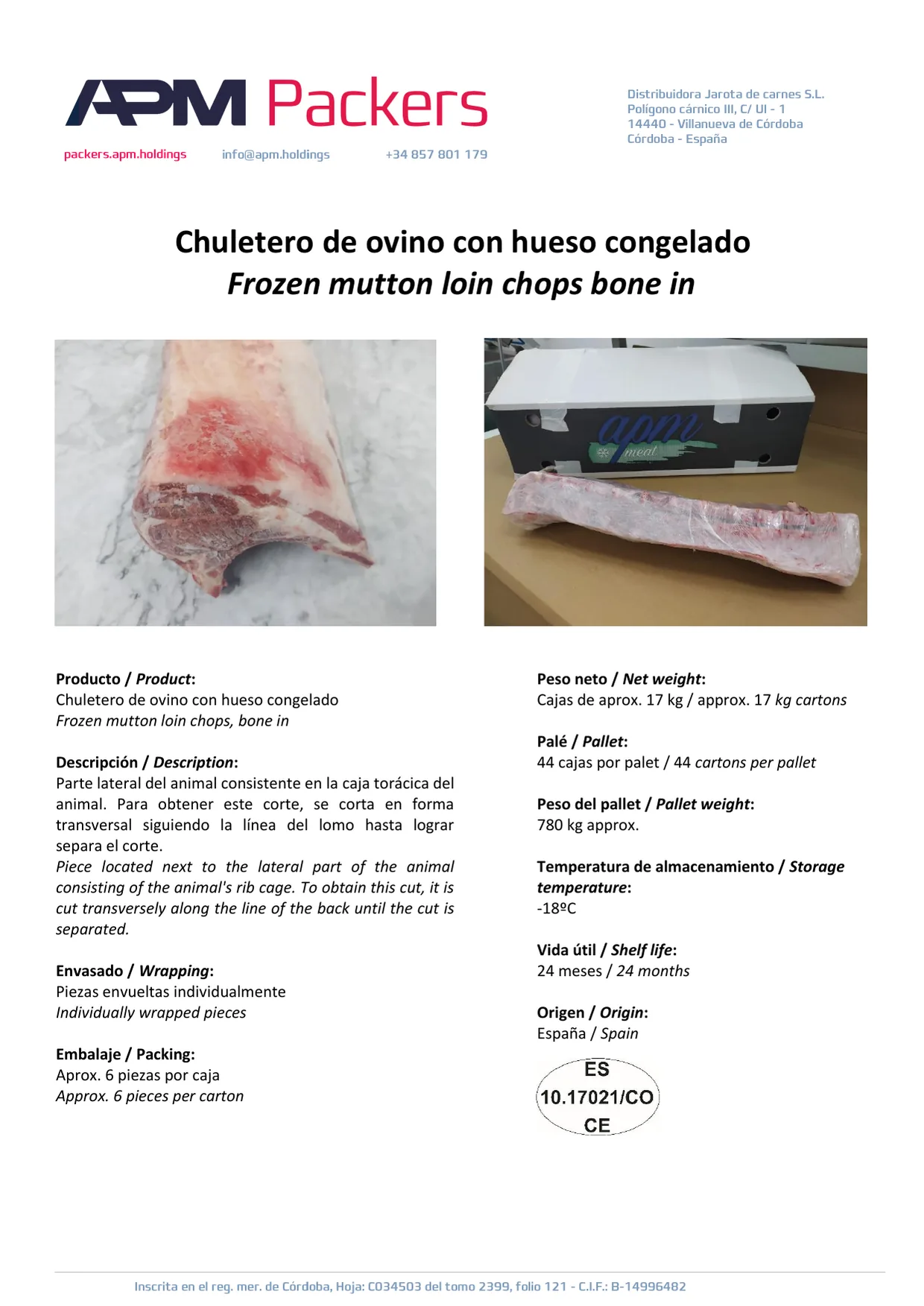 APM Packers

packers.apm.holdings info@apm.holdings +34 857 801 179

Distribuidora Jarota de carnes S.L.
Polígono cárnico III, C/ UI - 1
14440 - Villanueva de Córdoba
Córdoba - España

Chuletero de ovino con hueso congelado
Frozen mutton loin chops bone in

apm
meat

Producto / Product:
Chuletero de ovino con hueso congelado
Frozen mutton loin chops, bone in

Descripción / Description:
Parte lateral del animal consistente en la caja torácica del animal. Para obtener este corte, se corta en forma transversal siguiendo la línea del lomo hasta lograr separa el corte.
Piece located next to the lateral part of the animal consisting of the animal's rib cage. To obtain this cut, it is cut transversely along the line of the back until the cut is separated.

Envasado / Wrapping:
Piezas envueltas individualmente
Individually wrapped pieces

Embalaje / Packing:
Aprox. 6 piezas por caja
Approx. 6 pieces per carton

Peso neto / Net weight:
Cajas de aprox. 17 kg / approx. 17 kg cartons

Palé / Pallet:
44 cajas por palet / 44 cartons per pallet

Peso del pallet / Pallet weight:
780 kg approx.

Temperatura de almacenamiento / Storage temperature:
-18ºC

Vida útil / Shelf life:
24 meses / 24 months

Origen / Origin:
España / Spain

ES
10.17021/CO
CE

Inscrita en el reg. mer. de Córdoba, Hoja: CO34503 del tomo 2399, folio 121 - C.I.F.: B-14996482